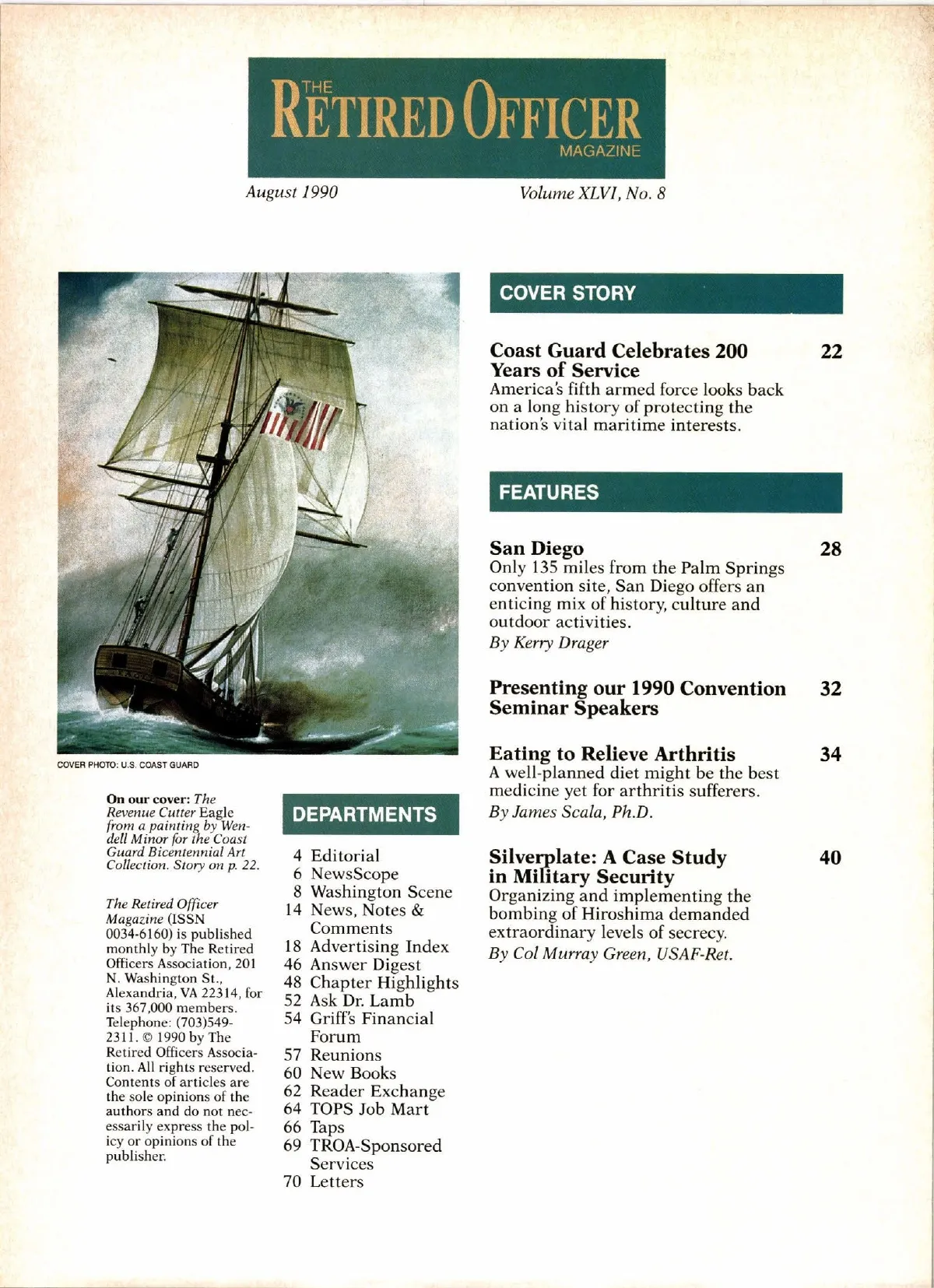 THE RETIRED OFFICER MAGAZINE

August 1990

Volume XLVI, No. 8

COVER PHOTO: U.S. COAST GUARD

On our cover: The Revenue Cutter Eagle from a painting by Wendell Minor for the Coast Guard Bicentennial Art Collection. Story on p. 22.

The Retired Officer Magazine (ISSN 0034-6160) is published monthly by The Retired Officers Association, 201 N. Washington St., Alexandria, VA 22314, for its 367,000 members. Telephone: (703)549-2311. © 1990 by The Retired Officers Association. All rights reserved. Contents of articles are the sole opinions of the authors and do not necessarily express the policy or opinions of the publisher.

DEPARTMENTS

4 Editorial
6 NewsScope
8 Washington Scene
14 News, Notes & Comments
18 Advertising Index
46 Answer Digest
48 Chapter Highlights
52 Ask Dr. Lamb
54 Griff's Financial Forum
57 Reunions
60 New Books
62 Reader Exchange
64 TOPS Job Mart
66 Taps
69 TROA-Sponsored Services
70 Letters

COVER STORY

Coast Guard Celebrates 200 Years of Service 22
America's fifth armed force looks back on a long history of protecting the nation's vital maritime interests.

FEATURES

San Diego 28
Only 135 miles from the Palm Springs convention site, San Diego offers an enticing mix of history, culture and outdoor activities.
By Kerry Drager

Presenting our 1990 Convention Seminar Speakers 32

Eating to Relieve Arthritis 34
A well-planned diet might be the best medicine yet for arthritis sufferers.
By James Scala, Ph.D.

Silverplate: A Case Study in Military Security 40
Organizing and implementing the bombing of Hiroshima demanded extraordinary levels of secrecy.
By Col Murray Green, USAF-Ret.